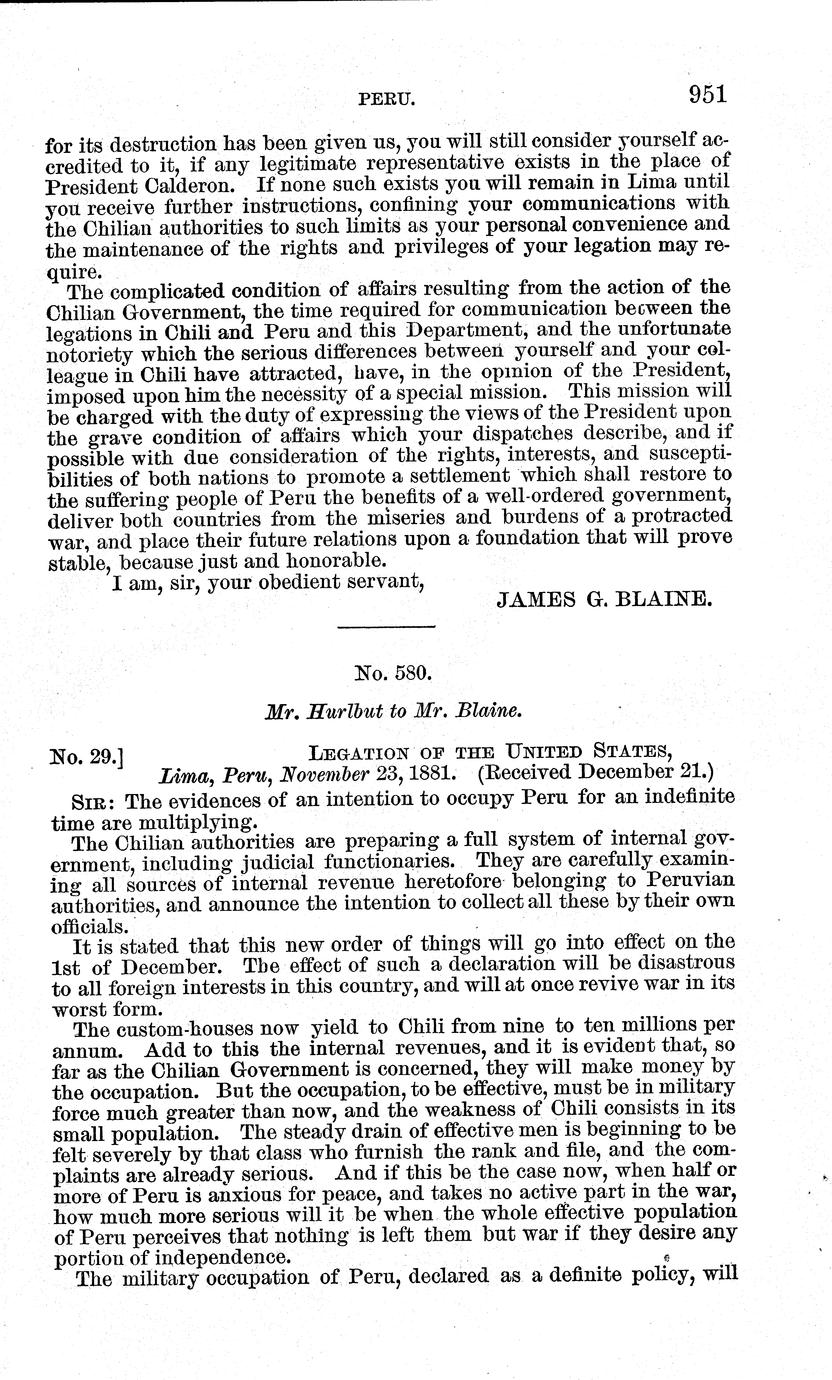 PERU. 951

for its destruction has been given us, you will still consider yourself accredited to it, if any legitimate representative exists in the place of President Calderon. If none such exists you will remain in Lima until you receive further instructions, confining your communications with the Chilian authorities to such limits as your personal convenience and the maintenance of the rights and privileges of your legation may require.

The complicated condition of affairs resulting from the action of the Chilian Government, the time required for communication between the legations in Chili and Peru and this Department, and the unfortunate notoriety which the serious differences between yourself and your colleague in Chili have attracted, have, in the opinion of the President, imposed upon him the necessity of a special mission. This mission will be charged with the duty of expressing the views of the President upon the grave condition of affairs which your dispatches describe, and if possible with due consideration of the rights, interests, and susceptibilities of both nations to promote a settlement which shall restore to the suffering people of Peru the benefits of a well-ordered government, deliver both countries from the miseries and burdens of a protracted war, and place their future relations upon a foundation that will prove stable, because just and honorable.

I am, sir, your obedient servant,

JAMES G. BLAINE.

No. 580.

Mr. Hurlbut to Mr. Blaine.

No. 29.] LEGATION OF THE UNITED STATES, Lima, Peru, November 23, 1881. (Received December 21.)

SIR: The evidences of an intention to occupy Peru for an indefinite time are multiplying.

The Chilian authorities are preparing a full system of internal government, including judicial functionaries. They are carefully examining all sources of internal revenue heretofore belonging to Peruvian authorities, and announce the intention to collect all these by their own officials.

It is stated that this new order of things will go into effect on the 1st of December. The effect of such a declaration will be disastrous to all foreign interests in this country, and will at once revive war in its worst form.

The custom-houses now yield to Chili from nine to ten millions per annum. Add to this the internal revenues, and it is evident that, so far as the Chilian Government is concerned, they will make money by the occupation. But the occupation, to be effective, must be in military force much greater than now, and the weakness of Chili consists in its small population. The steady drain of effective men is beginning to be felt severely by that class who furnish the rank and file, and the complaints are already serious. And if this be the case now, when half or more of Peru is anxious for peace, and takes no active part in the war, how much more serious will it be when the whole effective population of Peru perceives that nothing is left them but war if they desire any portion of independence.

The military occupation of Peru, declared as a definite policy, will